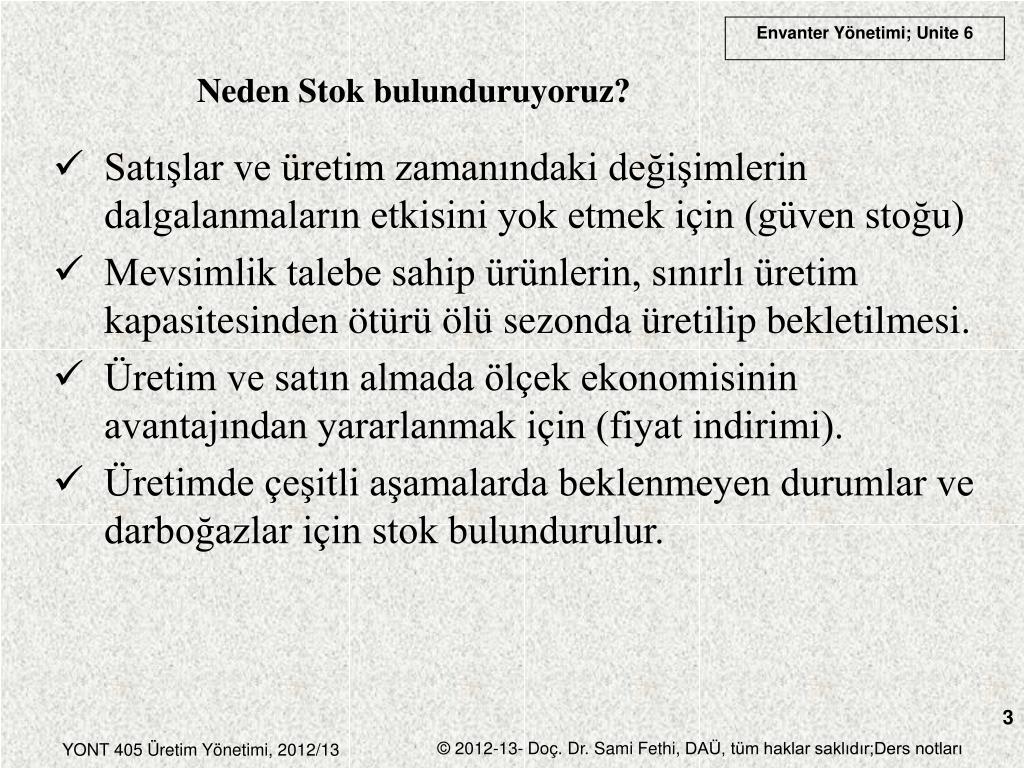 Envanter Yönetimi; Unite 6

Neden Stok bulunduruyoruz?

✓ Satışlar ve üretim zamanındaki değişimlerin dalgalanmaların etkisini yok etmek için (güven stoğu)
✓ Mevsimlik talebe sahip ürünlerin, sınırlı üretim kapasitesinden ötürü ölü sezonda üretilip bekletilmesi.
✓ Üretim ve satın almada ölçek ekonomisinin avantajından yararlanmak için (fiyat indirimi).
✓ Üretimde çeşitli aşamalarda beklenmeyen durumlar ve darboğazlar için stok bulundurulur.

3

YONT 405 Üretim Yönetimi, 2012/13

© 2012-13- Doç. Dr. Sami Fethi, DAÜ, tüm haklar saklıdır;Ders notları